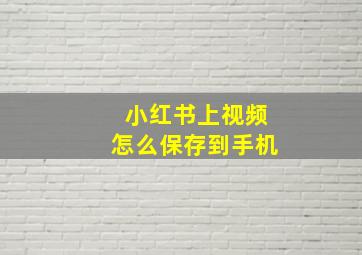 小红书上视频
怎么保存到手机